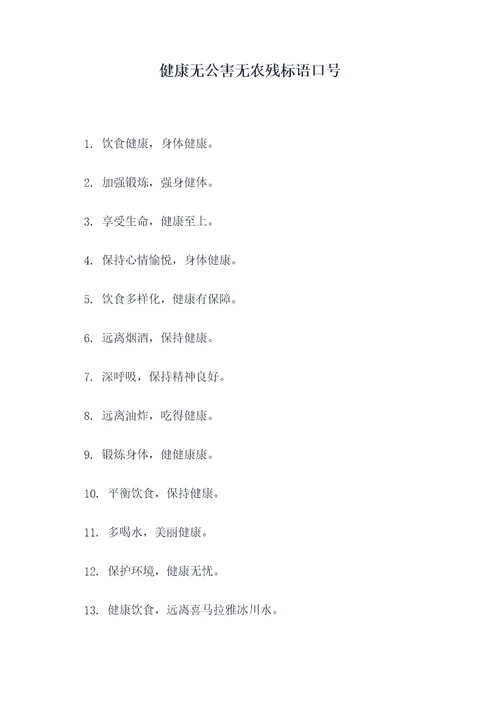 健康无公害无农残标语口号

1. 饮食健康，身体健康。

2. 加强锻炼，强身健体。

3. 享受生命，健康至上。

4. 保持心情愉悦，身体健康。

5. 饮食多样化，健康有保障。

6. 远离烟酒，保持健康。

7. 深呼吸，保持精神良好。

8. 远离油炸，吃得健康。

9. 锻炼身体，健健康康。

10. 平衡饮食，保持健康。

11. 多喝水，美丽健康。

12. 保护环境，健康无忧。

13. 健康饮食，远离喜马拉雅冰川水。